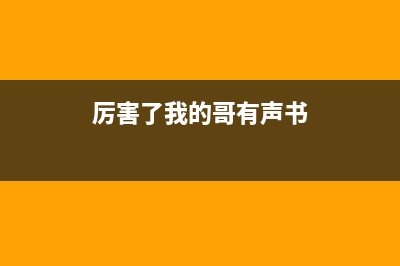 厉害了我的哥有声书